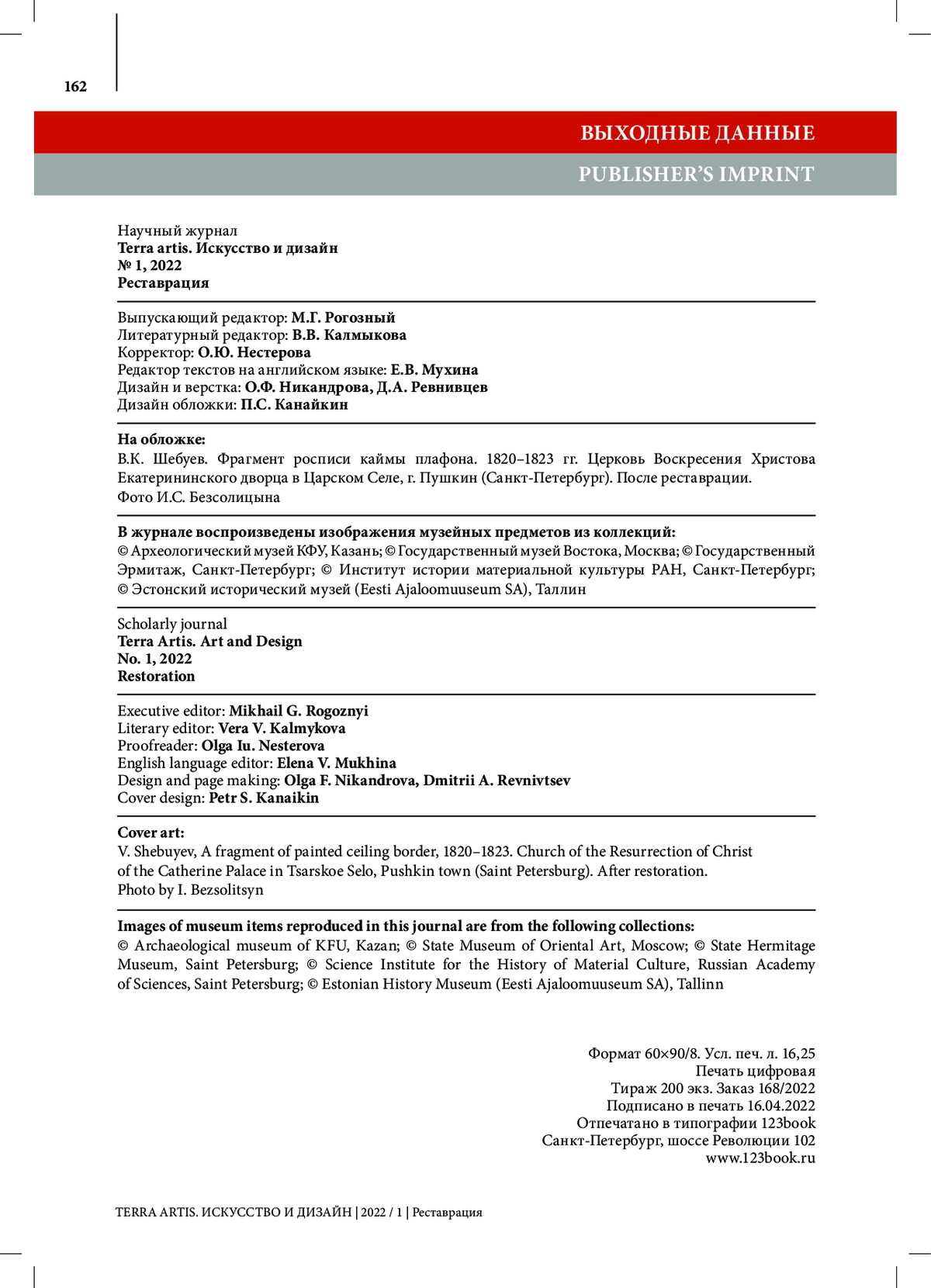 162

ВЫХОДНЫЕ ДАННЫЕ

PUBLISHER'S IMPRINT

Научный журнал
Terra artis. Искусство и дизайн
№ 1, 2022
Реставрация

Выпускающий редактор: М.Г. Рогозный
Литературный редактор: В.В. Калмыкова
Корректор: О.Ю. Нестерова
Редактор текстов на английском языке: Е.В. Мухина
Дизайн и верстка: О.Ф. Никандрова, Д.А. Ревнивцев
Дизайн обложки: П.С. Канайкин

На обложке:
В.К. Шебуев. Фрагмент росписи каймы плафона. 1820–1823 гг. Церковь Воскресения Христова Екатерининского дворца в Царском Селе, г. Пушкин (Санкт-Петербург). После реставрации.
Фото И.С. Безсолицына

В журнале воспроизведены изображения музейных предметов из коллекций:
© Археологический музей КФУ, Казань; © Государственный музей Востока, Москва; © Государственный Эрмитаж, Санкт-Петербург; © Институт истории материальной культуры РАН, Санкт-Петербург; © Эстонский исторический музей (Eesti Ajaloomuuseum SA), Таллин

Scholarly journal
Terra Artis. Art and Design
No. 1, 2022
Restoration

Executive editor: Mikhail G. Rogoznyi
Literary editor: Vera V. Kalmykova
Proofreader: Olga Iu. Nesterova
English language editor: Elena V. Mukhina
Design and page making: Olga F. Nikandrova, Dmitrii A. Revnivtsev
Cover design: Petr S. Kanaikin

Cover art:
V. Shebuyev, A fragment of painted ceiling border, 1820–1823. Church of the Resurrection of Christ of the Catherine Palace in Tsarskoe Selo, Pushkin town (Saint Petersburg). After restoration.
Photo by I. Bezsolitsyn

Images of museum items reproduced in this journal are from the following collections:
© Archaeological museum of KFU, Kazan; © State Museum of Oriental Art, Moscow; © State Hermitage Museum, Saint Petersburg; © Science Institute for the History of Material Culture, Russian Academy of Sciences, Saint Petersburg; © Estonian History Museum (Eesti Ajaloomuuseum SA), Tallinn

Формат 60×90/8. Усл. печ. л. 16,25
Печать цифровая
Тираж 200 экз. Заказ 168/2022
Подписано в печать 16.04.2022
Отпечатано в типографии 123book
Санкт-Петербург, шоссе Революции 102
www.123book.ru

TERRA ARTIS. ИСКУССТВО И ДИЗАЙН | 2022 / 1 | Реставрация